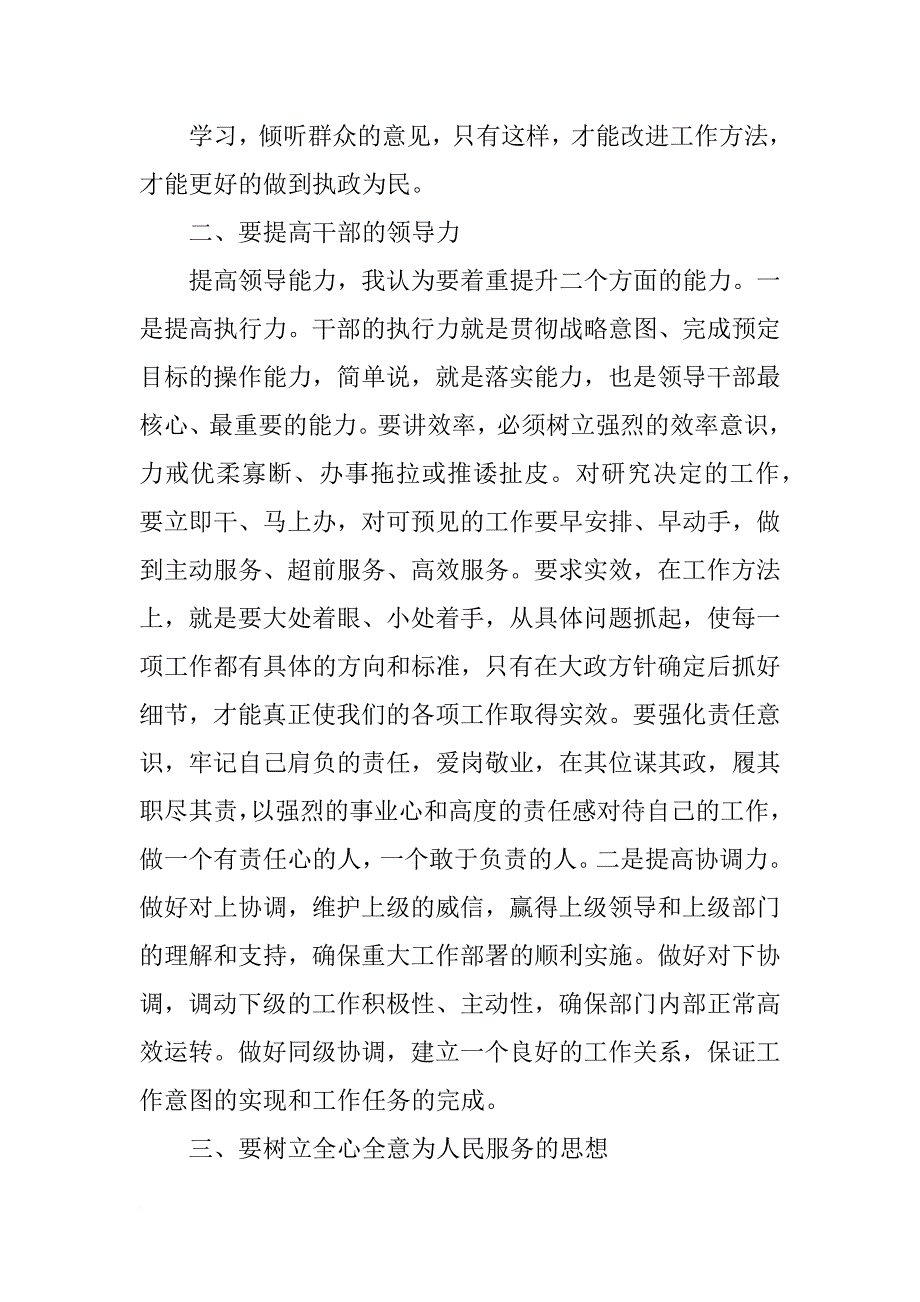 学习，倾听群众的意见，只有这样，才能改进工作方法，才能更好的做到执政为民。

二、要提高干部的领导力

提高领导能力，我认为要着重提升二个方面的能力。一是提高执行力。干部的执行力就是贯彻战略意图、完成预定目标的操作能力，简单说，就是落实能力，也是领导干部最核心、最重要的能力。要讲效率，必须树立强烈的效率意识，力戒优柔寡断、办事拖拉或推诿扯皮。对研究决定的工作，要立即干、马上办，对可预见的工作要早安排、早动手，做到主动服务、超前服务、高效服务。要求实效，在工作方法上，就是要大处着眼、小处着手，从具体问题抓起，使每一项工作都有具体的方向和标准，只有在大政方针确定后抓好细节，才能真正使我们的各项工作取得实效。要强化责任意识，牢记自己肩负的责任，爱岗敬业，在其位谋其政，履其职尽其责，以强烈的事业心和高度的责任感对待自己的工作，做一个有责任心的人，一个敢于负责的人。二是提高协调力。做好对上协调，维护上级的威信，赢得上级领导和上级部门的理解和支持，确保重大工作部署的顺利实施。做好对下协调，调动下级的工作积极性、主动性，确保部门内部正常高效运转。做好同级协调，建立一个良好的工作关系，保证工作意图的实现和工作任务的完成。

三、要树立全心全意为人民服务的思想